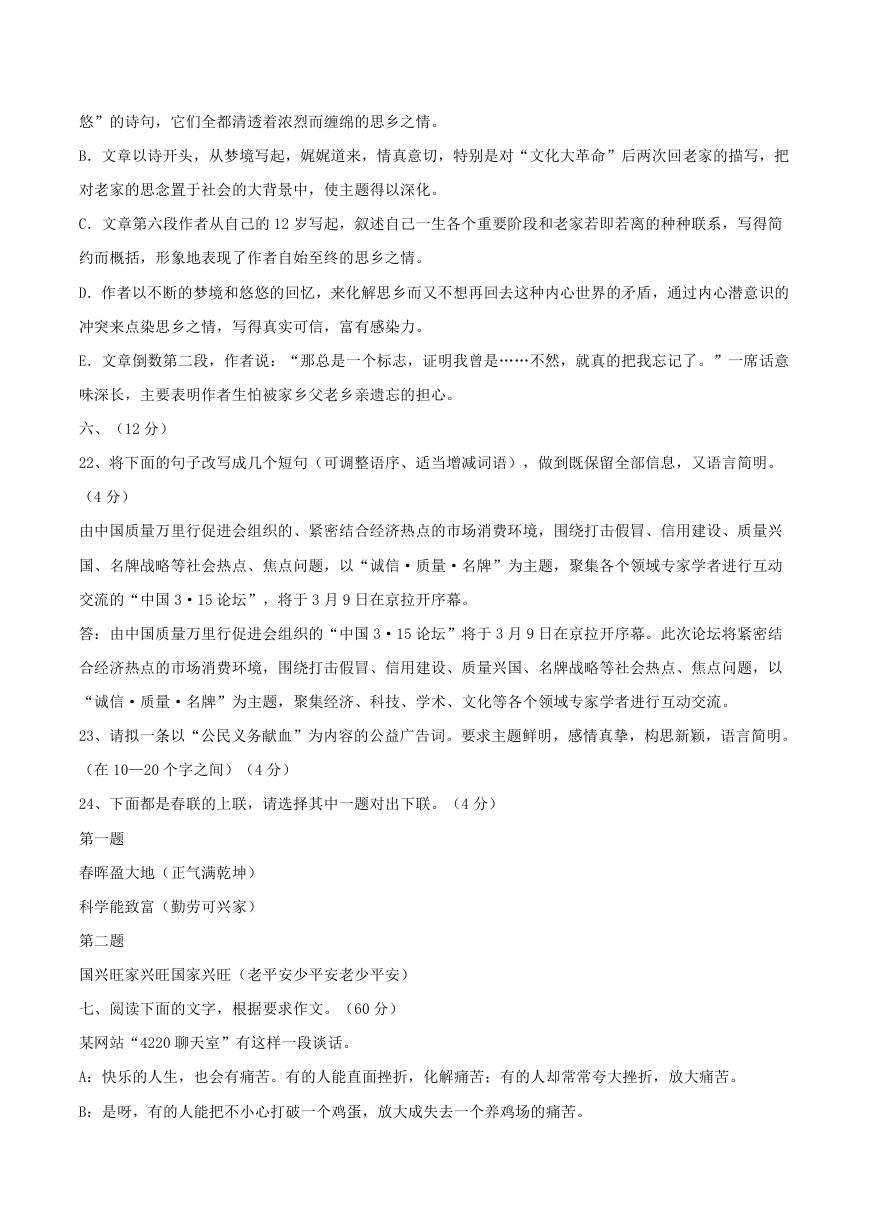 悠”的诗句，它们全都清透着浓烈而缠绵的思乡之情。

B. 文章以诗开头，从梦境写起，娓娓道来，情真意切，特别是对“文化大革命”后两次回老家的描写，把对老家的思念置于社会的大背景中，使主题得以深化。

C. 文章第六段作者从自己的 12 岁写起，叙述自己一生各个重要阶段和老家若即若离的种种联系，写得简约而概括，形象地表现了作者自始至终的思乡之情。

D. 作者以不断的梦境和悠悠的回忆，来化解思乡而又不想再回去这种内心世界的矛盾，通过内心潜意识的冲突来点染思乡之情，写得真实可信，富有感染力。

E. 文章倒数第二段，作者说：“那总是一个标志，证明我曾是……不然，就真的把我忘记了。”一席话意味深长，主要表明作者生怕被家乡父老乡亲遗忘的担心。

六、（12 分）

22、将下面的句子改写成几个短句（可调整语序、适当增减词语），做到既保留全部信息，又语言简明。（4 分）

由中国质量万里行促进会组织的、紧密结合经济热点的市场消费环境，围绕打击假冒、信用建设、质量兴国、名牌战略等社会热点、焦点问题，以“诚信·质量·名牌”为主题，聚集各个领域专家学者进行互动交流的“中国 3·15 论坛”，将于 3 月 9 日在京拉开序幕。

答：由中国质量万里行促进会组织的“中国 3·15 论坛”将于 3 月 9 日在京拉开序幕。此次论坛将紧密结合经济热点的市场消费环境，围绕打击假冒、信用建设、质量兴国、名牌战略等社会热点、焦点问题，以“诚信·质量·名牌”为主题，聚集经济、科技、学术、文化等各个领域专家学者进行互动交流。

23、请拟一条以“公民义务献血”为内容的公益广告词。要求主题鲜明，感情真挚，构思新颖，语言简明。（在 10—20 个字之间）（4 分）

24、下面都是春联的上联，请选择其中一题对出下联。（4 分）

第一题

春晖盈大地（正气满乾坤）

科学能致富（勤劳可兴家）

第二题

国兴旺家兴旺国家兴旺（老平安少平安老少平安）

七、阅读下面的文字，根据要求作文。（60 分）

某网站“4220 聊天室”有这样一段谈话。

A：快乐的人生，也会有痛苦。有的人能直面挫折，化解痛苦；有的人却常常夸大挫折，放大痛苦。

B：是呀，有的人能把不小心打破一个鸡蛋，放大成失去一个养鸡场的痛苦。